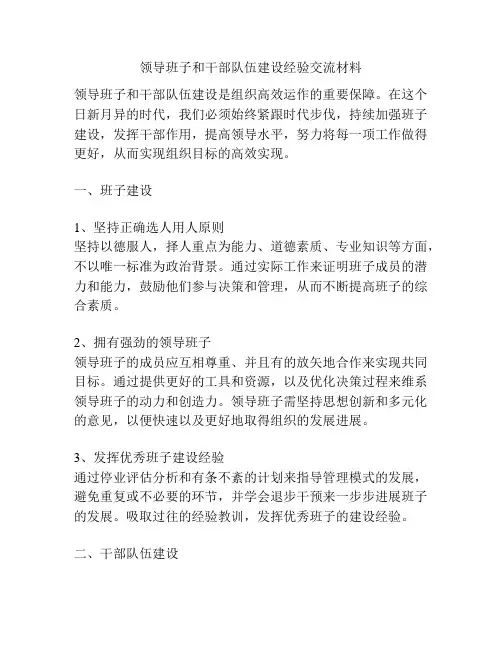 领导班子和干部队伍建设经验交流材料

领导班子和干部队伍建设是组织高效运作的重要保障。在这个日新月异的时代，我们必须始终紧跟时代步伐，持续加强班子建设，发挥干部作用，提高领导水平，努力将每一项工作做得更好，从而实现组织目标的高效实现。

一、班子建设

1、坚持正确选人用人原则
坚持以德服人，择人重点为能力、道德素质、专业知识等方面，不以唯一标准为政治背景。通过实际工作来证明班子成员的潜力和能力，鼓励他们参与决策和管理，从而不断提高班子的综合素质。

2、拥有强劲的领导班子
领导班子的成员应互相尊重、并且有的放矢地合作来实现共同目标。通过提供更好的工具和资源，以及优化决策过程来维系领导班子的动力和创造力。领导班子需坚持思想创新和多元化的意见，以便快速以及更好地取得组织的发展进展。

3、发挥优秀班子建设经验
通过停业评估分析和有条不紊的计划来指导管理模式的发展，避免重复或不必要的环节，并学会退步干预来一步步进展班子的发展。吸取过往的经验教训，发挥优秀班子的建设经验。

二、干部队伍建设